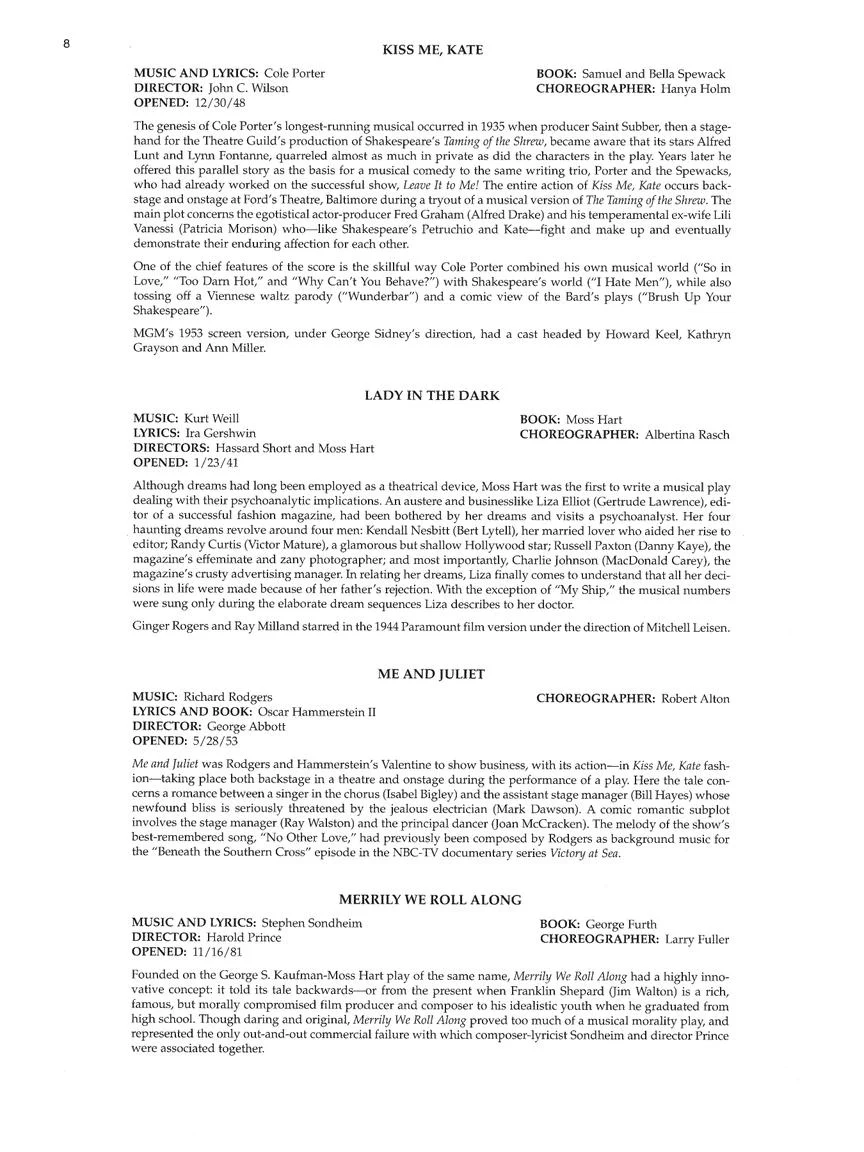 8

KISS ME, KATE

MUSIC AND LYRICS: Cole Porter
DIRECTOR: John C. Wilson
OPENED: 12/30/48

BOOK: Samuel and Bella Spewack
CHOREOGRAPHER: Hanya Holm

The genesis of Cole Porter's longest-running musical occurred in 1935 when producer Saint Subber, then a stagehand for the Theatre Guild's production of Shakespeare's Taming of the Shrew, became aware that its stars Alfred Lunt and Lynn Fontanne, quarreled almost as much in private as did the characters in the play. Years later he offered this parallel story as the basis for a musical comedy to the same writing trio, Porter and the Spewacks, who had already worked on the successful show, Leave It to Me! The entire action of Kiss Me, Kate occurs backstage and onstage at Ford's Theatre, Baltimore during a tryout of a musical version of The Taming of the Shrew. The main plot concerns the egotistical actor-producer Fred Graham (Alfred Drake) and his temperamental ex-wife Lili Vanessi (Patricia Morison) who—like Shakespeare's Petruchio and Kate—fight and make up and eventually demonstrate their enduring affection for each other.

One of the chief features of the score is the skillful way Cole Porter combined his own musical world ("So in Love," "Too Darn Hot," and "Why Can't You Behave?") with Shakespeare's world ("I Hate Men"), while also tossing off a Viennese waltz parody ("Wunderbar") and a comic view of the Bard's plays ("Brush Up Your Shakespeare").

MGM's 1953 screen version, under George Sidney's direction, had a cast headed by Howard Keel, Kathryn Grayson and Ann Miller.

LADY IN THE DARK

MUSIC: Kurt Weill
LYRICS: Ira Gershwin
DIRECTORS: Hassard Short and Moss Hart
OPENED: 1/23/41

BOOK: Moss Hart
CHOREOGRAPHER: Albertina Rasch

Although dreams had long been employed as a theatrical device, Moss Hart was the first to write a musical play dealing with their psychoanalytic implications. An austere and businesslike Liza Elliot (Gertrude Lawrence), editor of a successful fashion magazine, had been bothered by her dreams and visits a psychoanalyst. Her four haunting dreams revolve around four men: Kendall Nesbitt (Bert Lytell), her married lover who aided her rise to editor; Randy Curtis (Victor Mature), a glamorous but shallow Hollywood star; Russell Paxton (Danny Kaye), the magazine's effeminate and zany photographer; and most importantly, Charlie Johnson (MacDonald Carey), the magazine's crusty advertising manager. In relating her dreams, Liza finally comes to understand that all her decisions in life were made because of her father's rejection. With the exception of "My Ship," the musical numbers were sung only during the elaborate dream sequences Liza describes to her doctor.

Ginger Rogers and Ray Milland starred in the 1944 Paramount film version under the direction of Mitchell Leisen.

ME AND JULIET

MUSIC: Richard Rodgers
LYRICS AND BOOK: Oscar Hammerstein II
DIRECTOR: George Abbott
OPENED: 5/28/53

CHOREOGRAPHER: Robert Alton

Me and Juliet was Rodgers and Hammerstein's Valentine to show business, with its action—in Kiss Me, Kate fashion—taking place both backstage in a theatre and onstage during the performance of a play. Here the tale concerns a romance between a singer in the chorus (Isabel Bigley) and the assistant stage manager (Bill Hayes) whose newfound bliss is seriously threatened by the jealous electrician (Mark Dawson). A comic romantic subplot involves the stage manager (Ray Walston) and the principal dancer (Joan McCracken). The melody of the show's best-remembered song, "No Other Love," had previously been composed by Rodgers as background music for the "Beneath the Southern Cross" episode in the NBC-TV documentary series Victory at Sea.

MERRILY WE ROLL ALONG

MUSIC AND LYRICS: Stephen Sondheim
DIRECTOR: Harold Prince
OPENED: 11/16/81

BOOK: George Furth
CHOREOGRAPHER: Larry Fuller

Founded on the George S. Kaufman-Moss Hart play of the same name, Merrily We Roll Along had a highly innovative concept: it told its tale backwards—or from the present when Franklin Shepard (Jim Walton) is a rich, famous, but morally compromised film producer and composer to his idealistic youth when he graduated from high school. Though daring and original, Merrily We Roll Along proved too much of a musical morality play, and represented the only out-and-out commercial failure with which composer-lyricist Sondheim and director Prince were associated together.